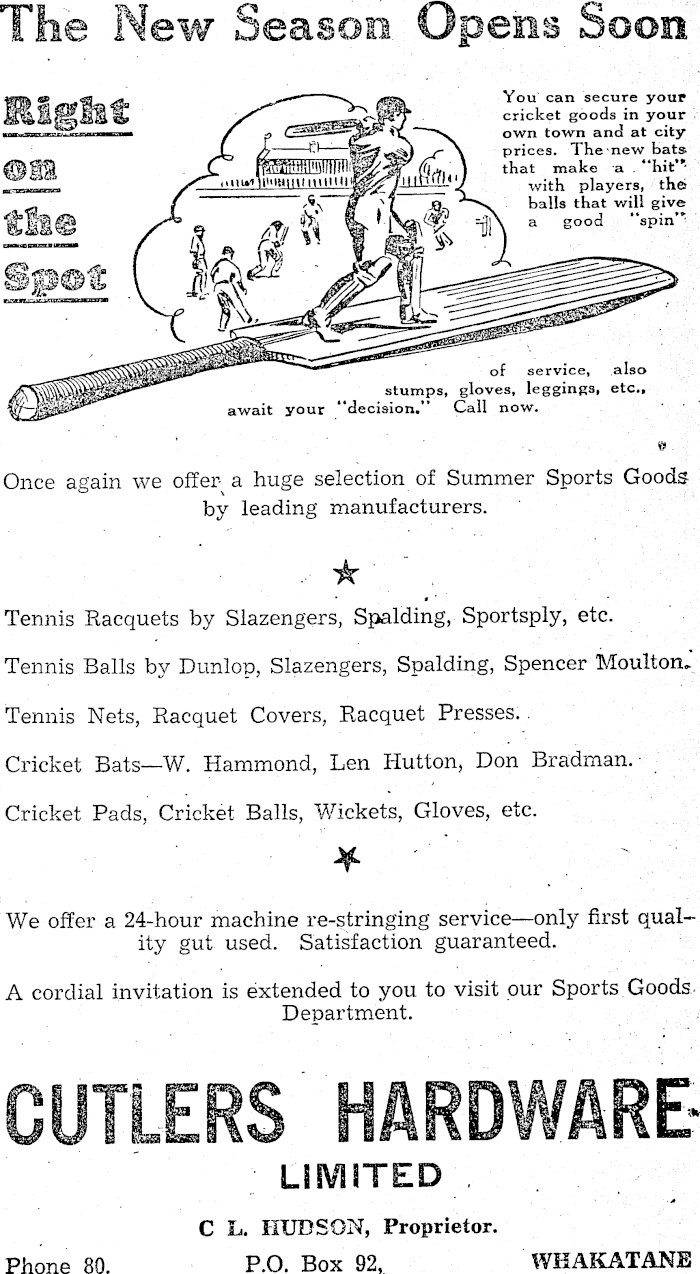 The New Season Opens Soon

Right on the Spot

You can secure your cricket goods in your own town and at city prices. The new bats that make a "hit" with players, the balls that will give a good "spin" of service, also stumps, gloves, leggings, etc., await your "decision." Call now.

Once again we offer a huge selection of Summer Sports Goods by leading manufacturers.

Tennis Racquets by Slazengers, Spalding, Sportsply, etc.

Tennis Balls by Dunlop, Slazengers, Spalding, Spencer Moulton.

Tennis Nets, Racquet Covers, Racquet Presses.

Cricket Bats—W. Hammond, Len Hutton, Don Bradman.

Cricket Pads, Cricket Balls, Wickets, Gloves, etc.

We offer a 24-hour machine re-stringing service—only first quality gut used. Satisfaction guaranteed.

A cordial invitation is extended to you to visit our Sports Goods Department.

CUTLERS HARDWARE LIMITED

C L. HUDSON, Proprietor.

Phone 80. P.O. Box 92, WHAKATANE